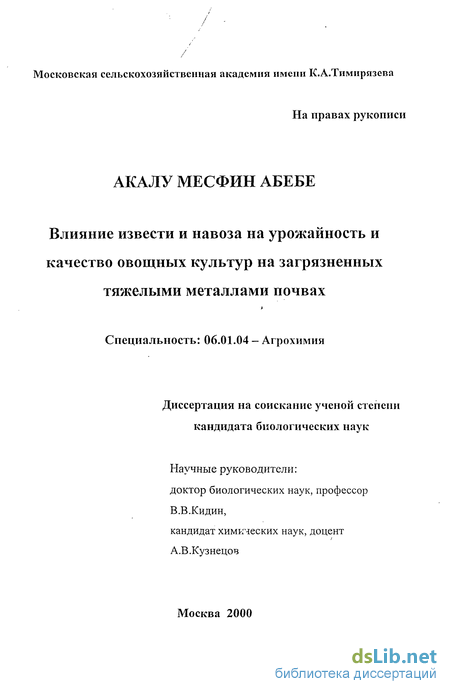 Московская сельскохозяйственная академия имени К.А.Тимирязева

На правах рукописи

АКАЛУ МЕСФИН АБЕБЕ

Влияние извести и навоза на урожайность и качество овощных культур на загрязненных тяжелыми металлами почвах

Специальность: 06.01.04 – Агрохимия

Диссертация на соискание ученой степени кандидата биологических наук

Научные руководители:
доктор биологических наук, профессор
В.В.Кидин,
кандидат химических наук, доцент
А.В.Кузнецов

Москва 2000

dsLib.net
библиотека диссертаций